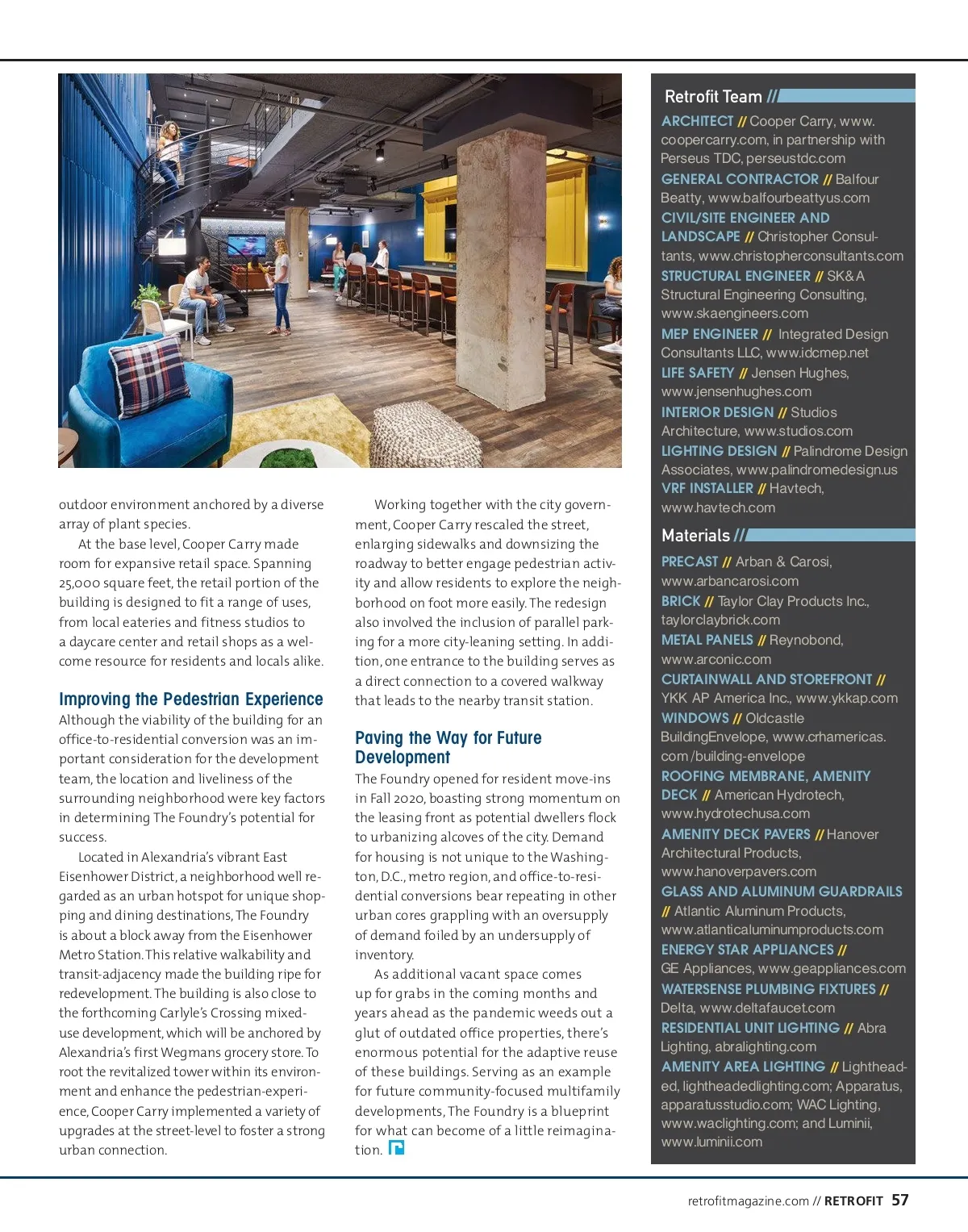 outdoor environment anchored by a diverse array of plant species.

At the base level, Cooper Carry made room for expansive retail space. Spanning 25,000 square feet, the retail portion of the building is designed to fit a range of uses, from local eateries and fitness studios to a daycare center and retail shops as a welcome resource for residents and locals alike.

Improving the Pedestrian Experience

Although the viability of the building for an office-to-residential conversion was an important consideration for the development team, the location and liveliness of the surrounding neighborhood were key factors in determining The Foundry's potential for success.

Located in Alexandria's vibrant East Eisenhower District, a neighborhood well regarded as an urban hotspot for unique shopping and dining destinations, The Foundry is about a block away from the Eisenhower Metro Station. This relative walkability and transit-adjacency made the building ripe for redevelopment. The building is also close to the forthcoming Carlyle's Crossing mixed-use development, which will be anchored by Alexandria's first Wegmans grocery store. To root the revitalized tower within its environment and enhance the pedestrian-experience, Cooper Carry implemented a variety of upgrades at the street-level to foster a strong urban connection.

Working together with the city government, Cooper Carry rescaled the street, enlarging sidewalks and downsizing the roadway to better engage pedestrian activity and allow residents to explore the neighborhood on foot more easily. The redesign also involved the inclusion of parallel parking for a more city-leaning setting. In addition, one entrance to the building serves as a direct connection to a covered walkway that leads to the nearby transit station.

Paving the Way for Future Development

The Foundry opened for resident move-ins in Fall 2020, boasting strong momentum on the leasing front as potential dwellers flock to urbanizing alcoves of the city. Demand for housing is not unique to the Washington, D.C., metro region, and office-to-residential conversions bear repeating in other urban cores grappling with an oversupply of demand foiled by an undersupply of inventory.

As additional vacant space comes up for grabs in the coming months and years ahead as the pandemic weeds out a glut of outdated office properties, there's enormous potential for the adaptive reuse of these buildings. Serving as an example for future community-focused multifamily developments, The Foundry is a blueprint for what can become of a little reimagination.

Retrofit Team //

ARCHITECT // Cooper Carry, www.coopercarry.com, in partnership with Perseus TDC, perseustdc.com
GENERAL CONTRACTOR // Balfour Beatty, www.balfourbeattyus.com
CIVIL/SITE ENGINEER AND LANDSCAPE // Christopher Consultants, www.christopherconsultants.com
STRUCTURAL ENGINEER // SK&A Structural Engineering Consulting, www.skaengineers.com
MEP ENGINEER // Integrated Design Consultants LLC, www.idcmep.net
LIFE SAFETY // Jensen Hughes, www.jensenhughes.com
INTERIOR DESIGN // Studios Architecture, www.studios.com
LIGHTING DESIGN // Palindrome Design Associates, www.palindromedesign.us
VRF INSTALLER // Havtech, www.havtech.com

Materials //

PRECAST // Arban & Carosi, www.arbancarosi.com
BRICK // Taylor Clay Products Inc., taylorclaybrick.com
METAL PANELS // Reynobond, www.arconic.com
CURTAINWALL AND STOREFRONT // YKK AP America Inc., www.ykkap.com
WINDOWS // Oldcastle BuildingEnvelope, www.crhamericas.com/building-envelope
ROOFING MEMBRANE, AMENITY DECK // American Hydrotech, www.hydrotechusa.com
AMENITY DECK PAVERS // Hanover Architectural Products, www.hanoverpavers.com
GLASS AND ALUMINUM GUARDRAILS // Atlantic Aluminum Products, www.atlanticaluminumproducts.com
ENERGY STAR APPLIANCES // GE Appliances, www.geappliances.com
WATERSENSE PLUMBING FIXTURES // Delta, www.deltafaucet.com
RESIDENTIAL UNIT LIGHTING // Abra Lighting, abralighting.com
AMENITY AREA LIGHTING // Lightheaded, lightheadedlighting.com; Apparatus, apparatusstudio.com; WAC Lighting, www.waclighting.com; and Luminii, www.luminii.com

retrofitmagazine.com // RETROFIT 57